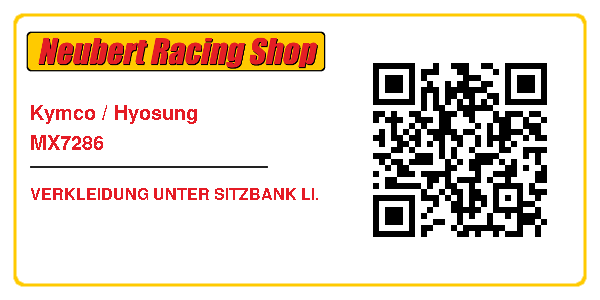 Neubert Racing Shop

Kymco / Hyosung
MX7286

VERKLEIDUNG UNTER SITZBANK LI.